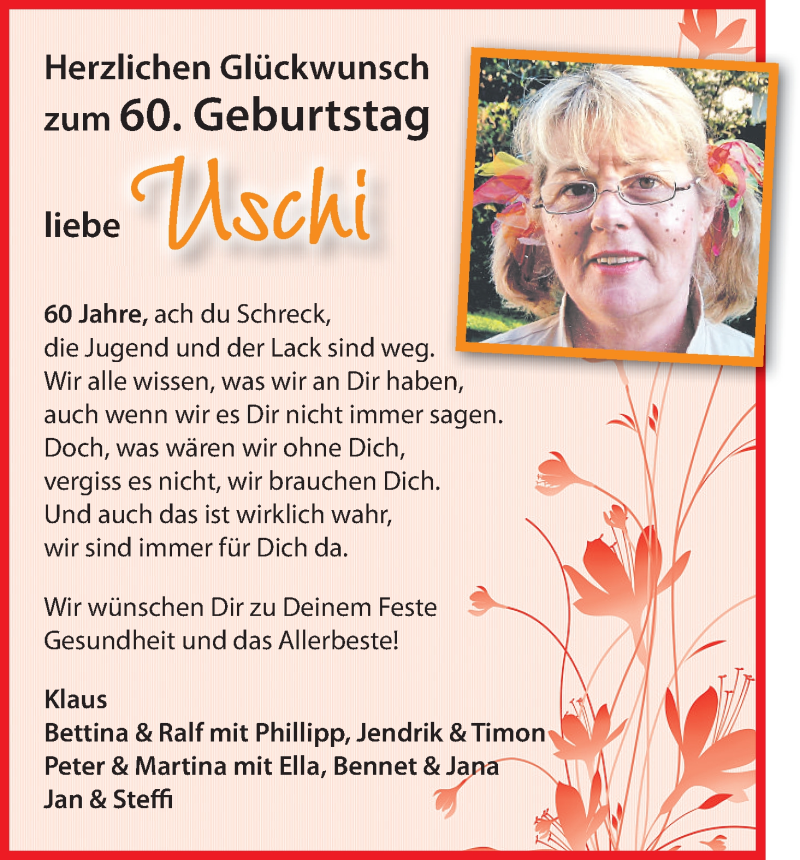 Herzlichen Glückwunsch
zum 60. Geburtstag

liebe Uschi

60 Jahre, ach du Schreck,
die Jugend und der Lack sind weg.
Wir alle wissen, was wir an Dir haben,
auch wenn wir es Dir nicht immer sagen.
Doch, was wären wir ohne Dich,
vergiss es nicht, wir brauchen Dich.
Und auch das ist wirklich wahr,
wir sind immer für Dich da.

Wir wünschen Dir zu Deinem Feste
Gesundheit und das Allerbeste!

Klaus
Bettina & Ralf mit Phillipp, Jendrik & Timon
Peter & Martina mit Ella, Bennet & Jana
Jan & Steffi